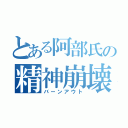 とある阿部氏の
精神崩壊
バーンアウト